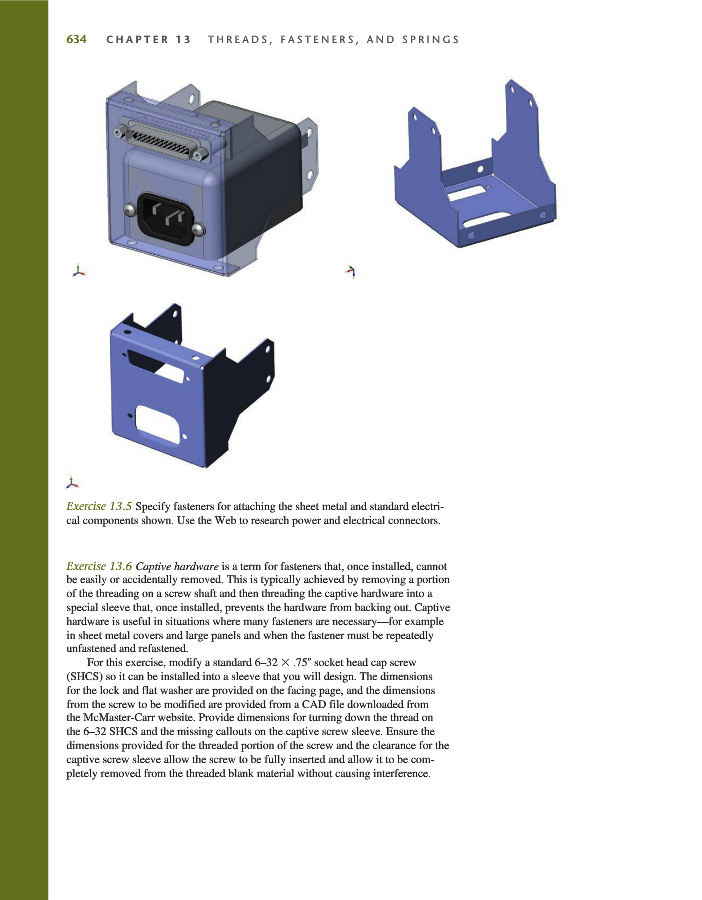 634 CHAPTER 13 THREADS, FASTENERS, AND SPRINGS

Exercise 13.5 Specify fasteners for attaching the sheet metal and standard electrical components shown. Use the Web to research power and electrical connectors.

Exercise 13.6 Captive hardware is a term for fasteners that, once installed, cannot be easily or accidentally removed. This is typically achieved by removing a portion of the threading on a screw shaft and then threading the captive hardware into a special sleeve that, once installed, prevents the hardware from backing out. Captive hardware is useful in situations where many fasteners are necessary—for example in sheet metal covers and large panels and when the fastener must be repeatedly unfastened and refastened.

For this exercise, modify a standard 6–32 × .75″ socket head cap screw (SHCS) so it can be installed into a sleeve that you will design. The dimensions for the lock and flat washer are provided on the facing page, and the dimensions from the screw to be modified are provided from a CAD file downloaded from the McMaster-Carr website. Provide dimensions for turning down the thread on the 6–32 SHCS and the missing callouts on the captive screw sleeve. Ensure the dimensions provided for the threaded portion of the screw and the clearance for the captive screw sleeve allow the screw to be fully inserted and allow it to be completely removed from the threaded blank material without causing interference.